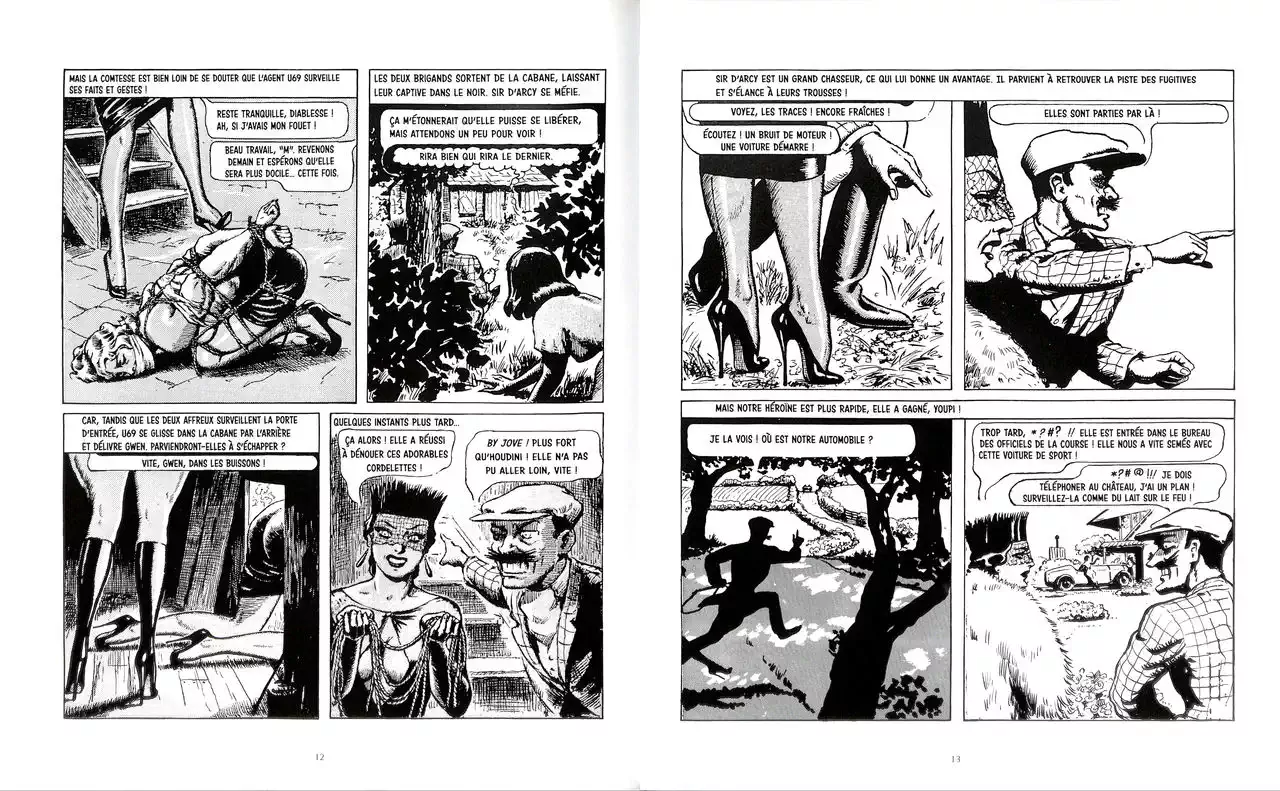 MAIS LA COMTESSE EST BIEN LOIN DE SE DOUTER QUE L'AGENT U69 SURVEILLE SES FAITS ET GESTES !

RESTE TRANQUILLE, DIABLESSE ! AH, SI J'AVAIS MON FOUET !

BEAU TRAVAIL, "M". REVENONS DEMAIN ET ESPÉRONS QU'ELLE SERA PLUS DOCILE... CETTE FOIS.

LES DEUX BRIGANDS SORTENT DE LA CABANE, LAISSANT LEUR CAPTIVE DANS LE NOIR. SIR D'ARCY SE MÉFIE.

ÇA M'ÉTONNERAIT QU'ELLE PUISSE SE LIBÉRER, MAIS ATTENDONS UN PEU POUR VOIR !

RIRA BIEN QUI RIRA LE DERNIER.

CAR, TANDIS QUE LES DEUX AFFREUX SURVEILLENT LA PORTE D'ENTRÉE, U69 SE GLISSE DANS LA CABANE PAR L'ARRIÈRE ET DÉLIVRE GWEN. PARVIENDRONT-ELLES À S'ÉCHAPPER ?

VITE, GWEN, DANS LES BUISSONS !

QUELQUES INSTANTS PLUS TARD...

ÇA ALORS ! ELLE A RÉUSSI À DÉNOUER CES ADORABLES CORDELETTES !

BY JOVE ! PLUS FORT QU'HOUDINI ! ELLE N'A PAS PU ALLER LOIN, VITE !

12

SIR D'ARCY EST UN GRAND CHASSEUR, CE QUI LUI DONNE UN AVANTAGE. IL PARVIENT À RETROUVER LA PISTE DES FUGITIVES ET S'ÉLANCE À LEURS TROUSSES !

VOYEZ, LES TRACES ! ENCORE FRAÎCHES !

ÉCOUTEZ ! UN BRUIT DE MOTEUR ! UNE VOITURE DÉMARRE !

ELLES SONT PARTIES PAR LÀ !

MAIS NOTRE HÉROÏNE EST PLUS RAPIDE, ELLE A GAGNÉ, YOUPI !

JE LA VOIS ! OÙ EST NOTRE AUTOMOBILE ?

TROP TARD, *?#? !! ELLE EST ENTRÉE DANS LE BUREAU DES OFFICIELS DE LA COURSE ! ELLE NOUS A VITE SEMÉS AVEC CETTE VOITURE DE SPORT !

*?#@ !!! JE DOIS TÉLÉPHONER AU CHÂTEAU, J'AI UN PLAN ! SURVEILLEZ-LA COMME DU LAIT SUR LE FEU !

13